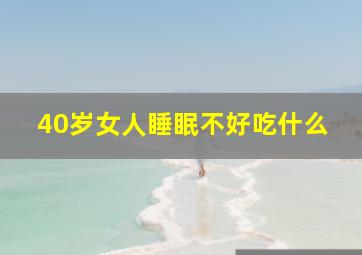 40岁女人睡眠不好吃什么